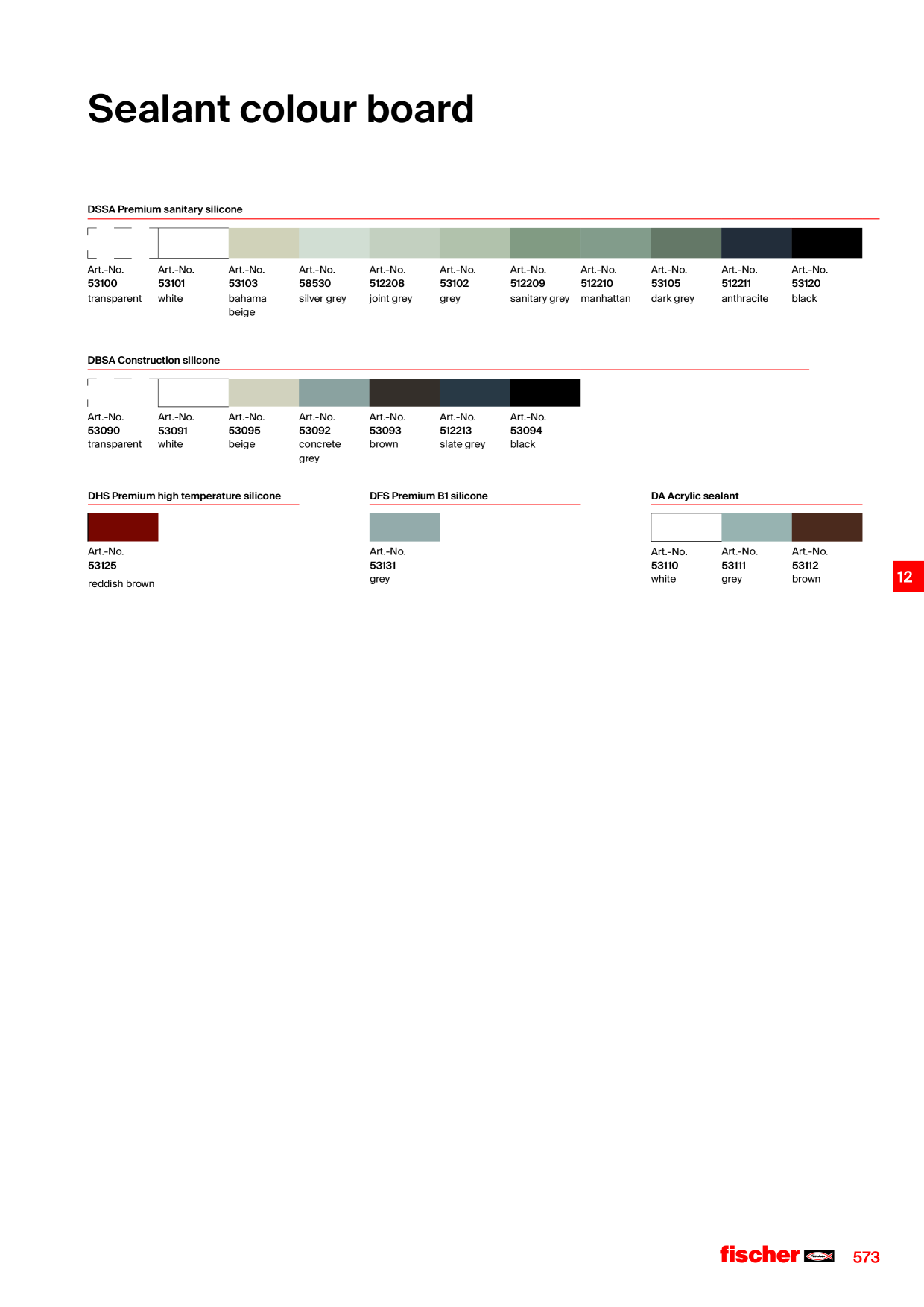 Sealant colour board

DSSA Premium sanitary silicone

Art.-No. 53100 transparent
Art.-No. 53101 white
Art.-No. 53103 bahama beige
Art.-No. 58530 silver grey
Art.-No. 512208 joint grey
Art.-No. 53102 grey
Art.-No. 512209 sanitary grey
Art.-No. 512210 manhattan
Art.-No. 53105 dark grey
Art.-No. 512211 anthracite
Art.-No. 53120 black

DBSA Construction silicone

Art.-No. 53090 transparent
Art.-No. 53091 white
Art.-No. 53095 beige
Art.-No. 53092 concrete grey
Art.-No. 53093 brown
Art.-No. 512213 slate grey
Art.-No. 53094 black

DHS Premium high temperature silicone

Art.-No. 53125 reddish brown

DFS Premium B1 silicone

Art.-No. 53131 grey

DA Acrylic sealant

Art.-No. 53110 white
Art.-No. 53111 grey
Art.-No. 53112 brown

12

fischer

573